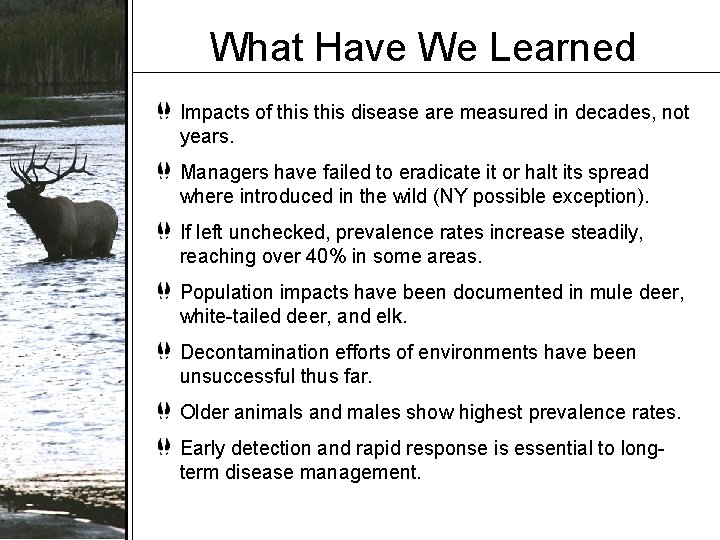 What Have We Learned

Impacts of this this disease are measured in decades, not years.

Managers have failed to eradicate it or halt its spread where introduced in the wild (NY possible exception).

If left unchecked, prevalence rates increase steadily, reaching over 40% in some areas.

Population impacts have been documented in mule deer, white-tailed deer, and elk.

Decontamination efforts of environments have been unsuccessful thus far.

Older animals and males show highest prevalence rates.

Early detection and rapid response is essential to long-term disease management.